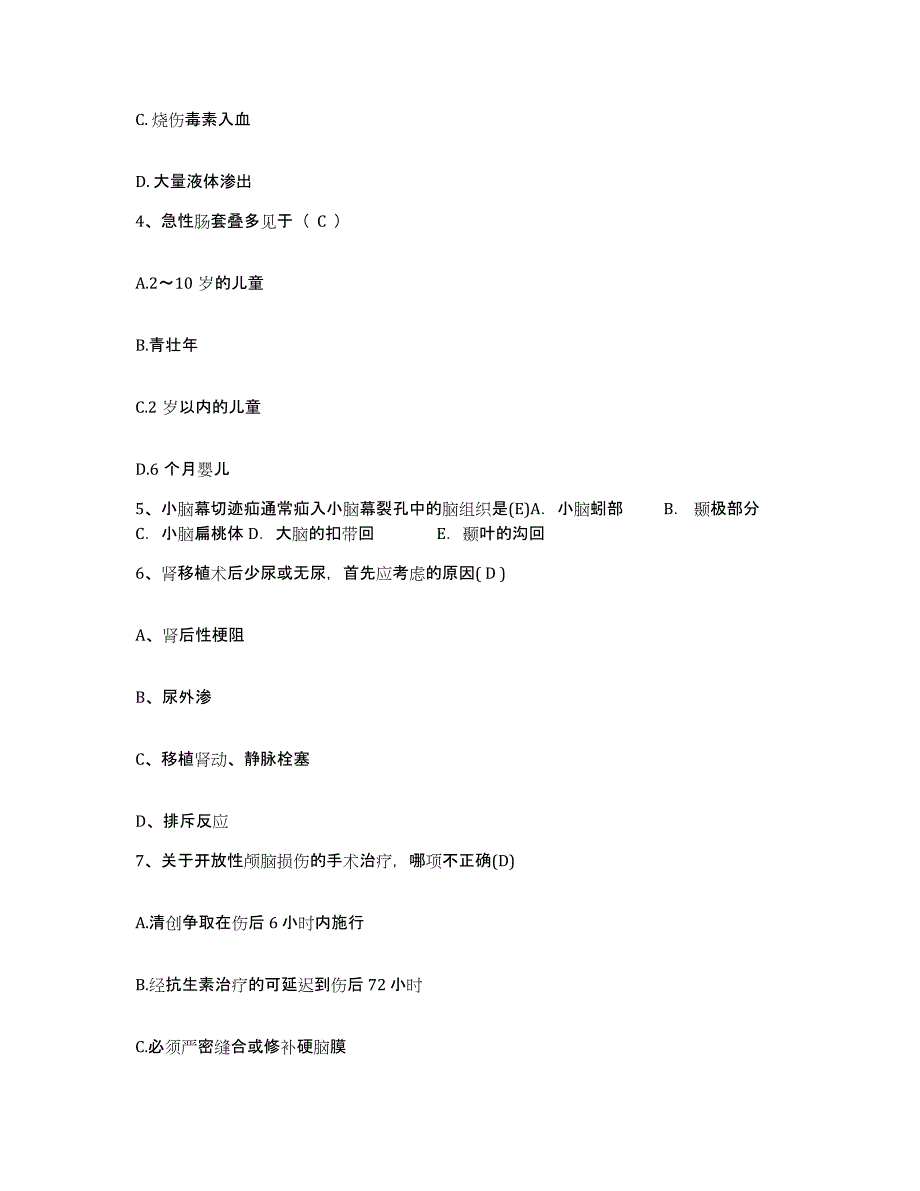 C.烧伤毒素入血

D.大量液体渗出

4、急性肠套叠多见于（ C ）

A.2～10 岁的儿童

B.青壮年

C.2 岁以内的儿童

D.6 个月婴儿

5、小脑幕切迹疝通常疝入小脑幕裂孔中的脑组织是(E)A. 小脑蚓部 B. 颞极部分 C. 小脑扁桃体 D. 大脑的扣带回 E. 颞叶的沟回

6、肾移植术后少尿或无尿，首先应考虑的原因( D )

A、肾后性梗阻

B、尿外渗

C、移植肾动、静脉栓塞

D、排斥反应

7、关于开放性颅脑损伤的手术治疗，哪项不正确(D)

A.清创争取在伤后 6 小时内施行

B.经抗生素治疗的可延迟到伤后 72 小时

C.必须严密缝合或修补硬脑膜